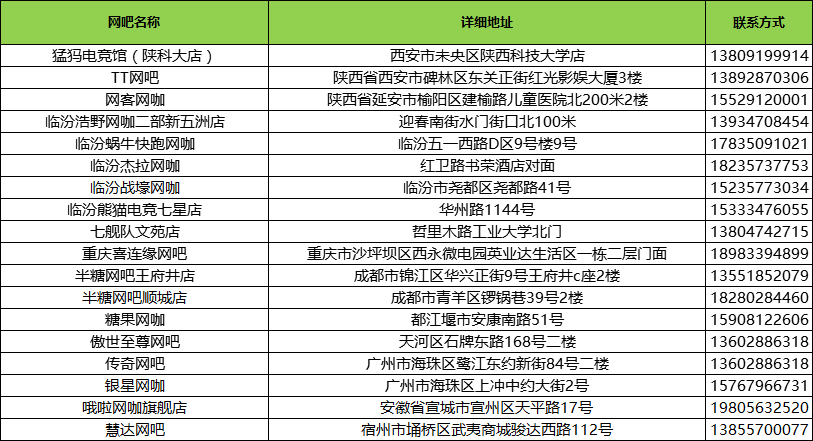 | 网吧名称 | 详细地址 | 联系方式 |
|---|---|---|
| 猛犸电竞馆（陕科大店） | 西安市未央区陕西科技大学店 | 13809199914 |
| TT网吧 | 陕西省西安市碑林区东关正街红光影娱大厦3楼 | 13892870306 |
| 网客网咖 | 陕西省延安市榆阳区建榆路儿童医院北200米2楼 | 15529120001 |
| 临汾浩野网咖二部新五洲店 | 迎春南街水门街口北100米 | 13934708454 |
| 临汾蜗牛快跑网咖 | 临汾五一西路D区9号楼9号 | 17835091021 |
| 临汾杰拉网咖 | 红卫路书荣酒店对面 | 18235737753 |
| 临汾战壕网咖 | 临汾市尧都区尧都路41号 | 15235773034 |
| 临汾熊猫电竞七星店 | 华州路1144号 | 15333476055 |
| 七舰队文苑店 | 哲里木路工业大学北门 | 13804742715 |
| 重庆喜连缘网吧 | 重庆市沙坪坝区西永微电园英业达生活区一栋二层门面 | 18983394899 |
| 半糖网吧王府井店 | 成都市锦江区华兴正街9号王府井c座2楼 | 13551852079 |
| 半糖网吧顺城店 | 成都市青羊区锣锅巷39号2楼 | 18280284460 |
| 糖果网咖 | 都江堰市安康南路51号 | 15908122606 |
| 傲世至尊网吧 | 天河区石牌东路168号二楼 | 13602886318 |
| 传奇网吧 | 广州市海珠区鹭江东约新街84号二楼 | 13602886318 |
| 银星网咖 | 广州市海珠区上冲中约大街2号 | 15767966731 |
| 哦啦网咖旗舰店 | 安徽省宣城市宣州区天平路17号 | 19805632520 |
| 慧达网吧 | 宿州市埇桥区武夷商城骏达西路112号 | 13855700077 |